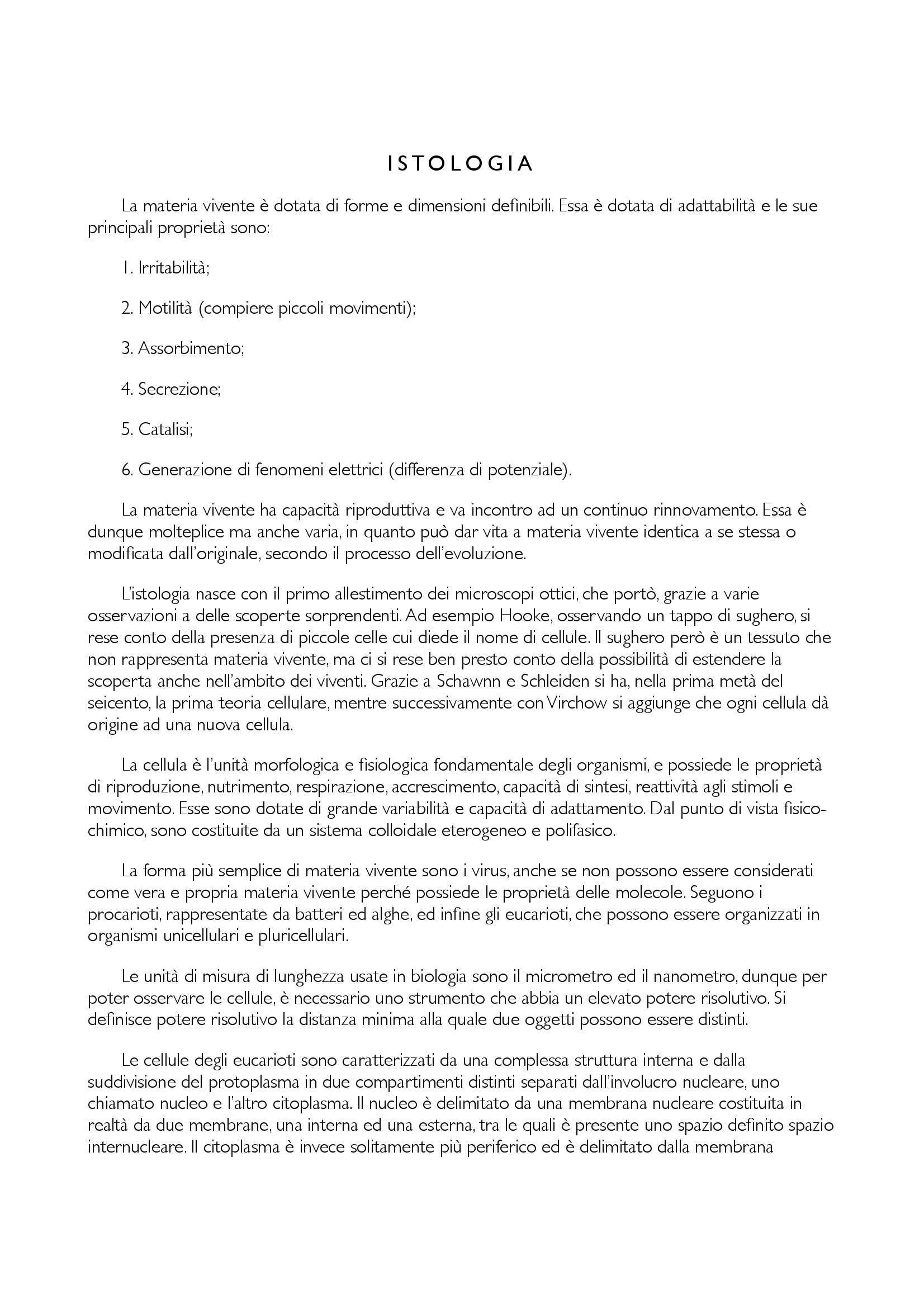 ISTOLOGIA

La materia vivente è dotata di forme e dimensioni definibili. Essa è dotata di adattabilità e le sue principali proprietà sono:

1. Irritabilità;

2. Motilità (compiere piccoli movimenti);

3. Assorbimento;

4. Secrezione;

5. Catalisi;

6. Generazione di fenomeni elettrici (differenza di potenziale).

La materia vivente ha capacità riproduttiva e va incontro ad un continuo rinnovamento. Essa è dunque molteplice ma anche varia, in quanto può dar vita a materia vivente identica a se stessa o modificata dall'originale, secondo il processo dell'evoluzione.

L'istologia nasce con il primo allestimento dei microscopi ottici, che portò, grazie a varie osservazioni a delle scoperte sorprendenti. Ad esempio Hooke, osservando un tappo di sughero, si rese conto della presenza di piccole celle cui diede il nome di cellule. Il sughero però è un tessuto che non rappresenta materia vivente, ma ci si rese ben presto conto della possibilità di estendere la scoperta anche nell'ambito dei viventi. Grazie a Schawnn e Schleiden si ha, nella prima metà del seicento, la prima teoria cellulare, mentre successivamente con Virchow si aggiunge che ogni cellula dà origine ad una nuova cellula.

La cellula è l'unità morfologica e fisiologica fondamentale degli organismi, e possiede le proprietà di riproduzione, nutrimento, respirazione, accrescimento, capacità di sintesi, reattività agli stimoli e movimento. Esse sono dotate di grande variabilità e capacità di adattamento. Dal punto di vista fisico-chimico, sono costituite da un sistema colloidale eterogeneo e polifasico.

La forma più semplice di materia vivente sono i virus, anche se non possono essere considerati come vera e propria materia vivente perché possiede le proprietà delle molecole. Seguono i procarioti, rappresentate da batteri ed alghe, ed infine gli eucarioti, che possono essere organizzati in organismi unicellulari e pluricellulari.

Le unità di misura di lunghezza usate in biologia sono il micrometro ed il nanometro, dunque per poter osservare le cellule, è necessario uno strumento che abbia un elevato potere risolutivo. Si definisce potere risolutivo la distanza minima alla quale due oggetti possono essere distinti.

Le cellule degli eucarioti sono caratterizzati da una complessa struttura interna e dalla suddivisione del protoplasma in due compartimenti distinti separati dall'involucro nucleare, uno chiamato nucleo e l'altro citoplasma. Il nucleo è delimitato da una membrana nucleare costituita in realtà da due membrane, una interna ed una esterna, tra le quali è presente uno spazio definito spazio internucleare. Il citoplasma è invece solitamente più periferico ed è delimitato dalla membrana